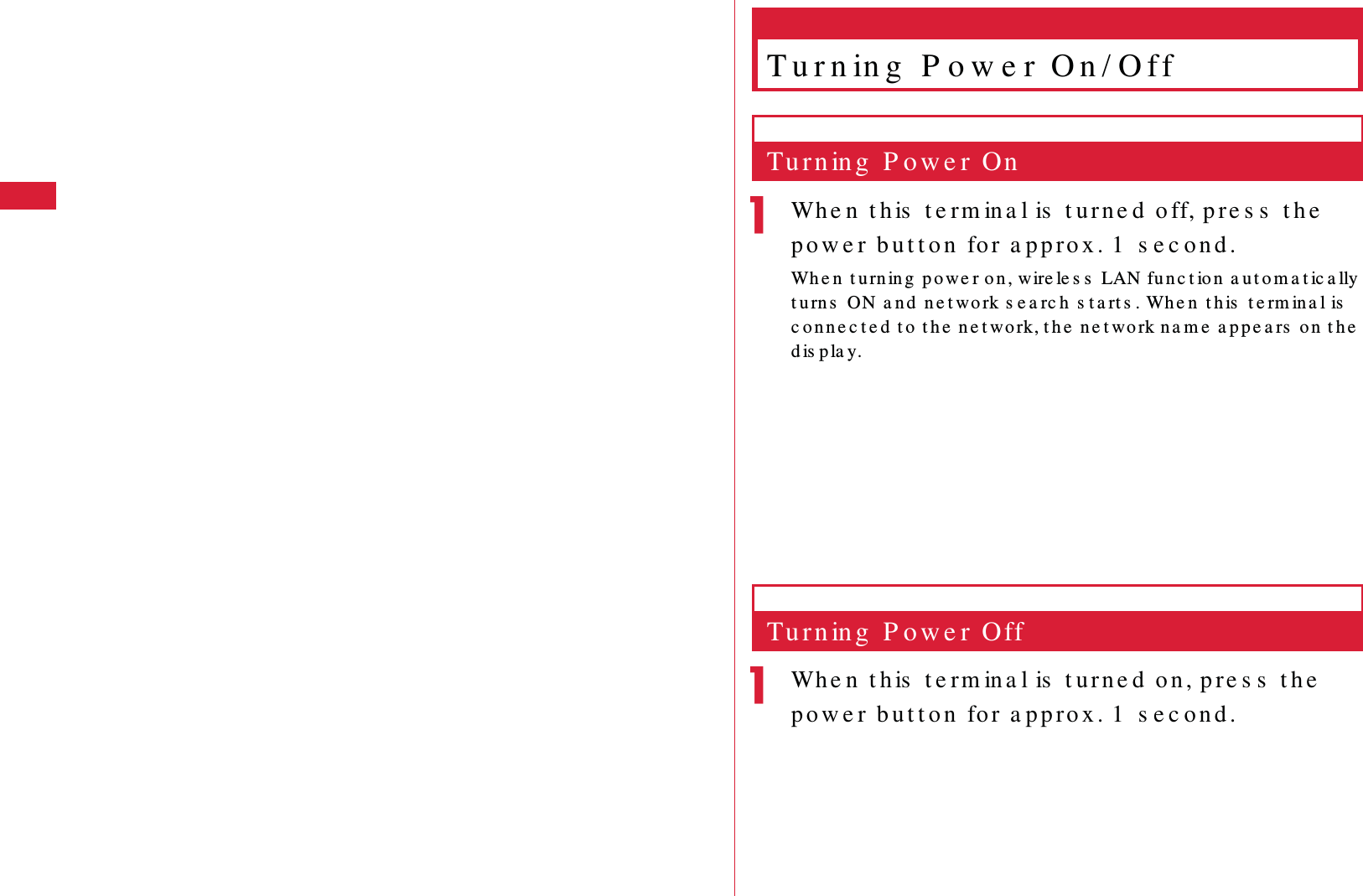 Turning Power On/Off

Turning Power On

1 When this terminal is turned off, press the power button for approx. 1 second.

When turning power on, wireless LAN function automatically turns ON and network search starts. When this terminal is connected to the network, the network name appears on the display.

Turning Power Off

1 When this terminal is turned on, press the power button for approx. 1 second.